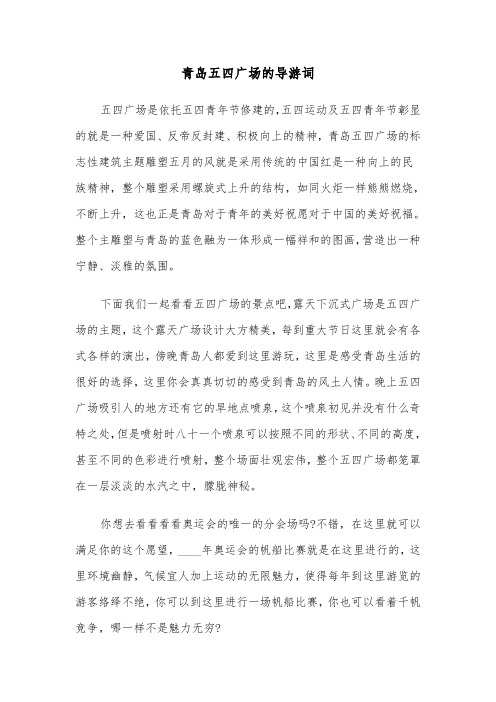 青岛五四广场的导游词

五四广场是依托五四青年节修建的,五四运动及五四青年节彰显的就是一种爱国、反帝反封建、积极向上的精神，青岛五四广场的标志性建筑主题雕塑五月的风就是采用传统的中国红是一种向上的民族精神，整个雕塑采用螺旋式上升的结构，如同火炬一样熊熊燃烧，不断上升，这也正是青岛对于青年的美好祝愿对于中国的美好祝福。整个主雕塑与青岛的蓝色融为一体形成一幅祥和的图画,营造出一种宁静、淡雅的氛围。

下面我们一起看看五四广场的景点吧,露天下沉式广场是五四广场的主题，这个露天广场设计大方精美，每到重大节日这里就会有各式各样的演出，傍晚青岛人都爱到这里游玩，这里是感受青岛生活的很好的选择，这里你会真真切切的感受到青岛的风土人情。晚上五四广场吸引人的地方还有它的旱地点喷泉，这个喷泉初见并没有什么奇特之处，但是喷射时八十一个喷泉可以按照不同的形状、不同的高度，甚至不同的色彩进行喷射，整个场面壮观宏伟，整个五四广场都笼罩在一层淡淡的水汽之中，朦胧神秘。

你想去看看看看奥运会的唯一的分会场吗?不错，在这里就可以满足你的这个愿望，____年奥运会的帆船比赛就是在这里进行的，这里环境幽静，气候宜人加上运动的无限魅力，使得每年到这里游览的游客络绎不绝，你可以到这里进行一场帆船比赛，你也可以看着千帆竞争，哪一样不是魅力无穷?